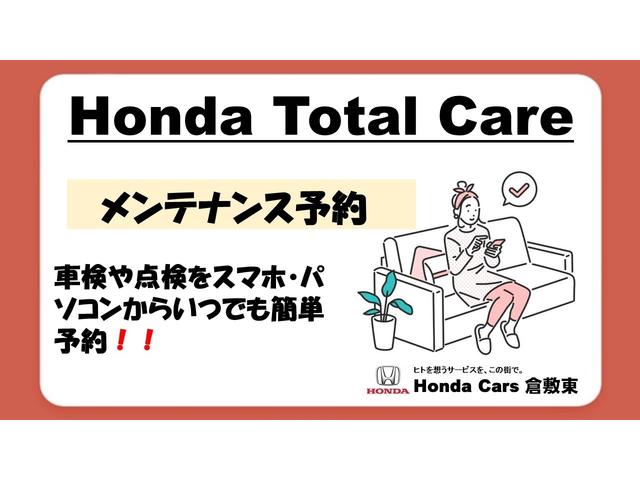 Honda Total Care

メンテナンス予約

車検や点検をスマホ・パソコンからいつでも簡単予約！！

HONDA

ヒトを想うサービスを、この街で。

Honda Cars 倉敷東